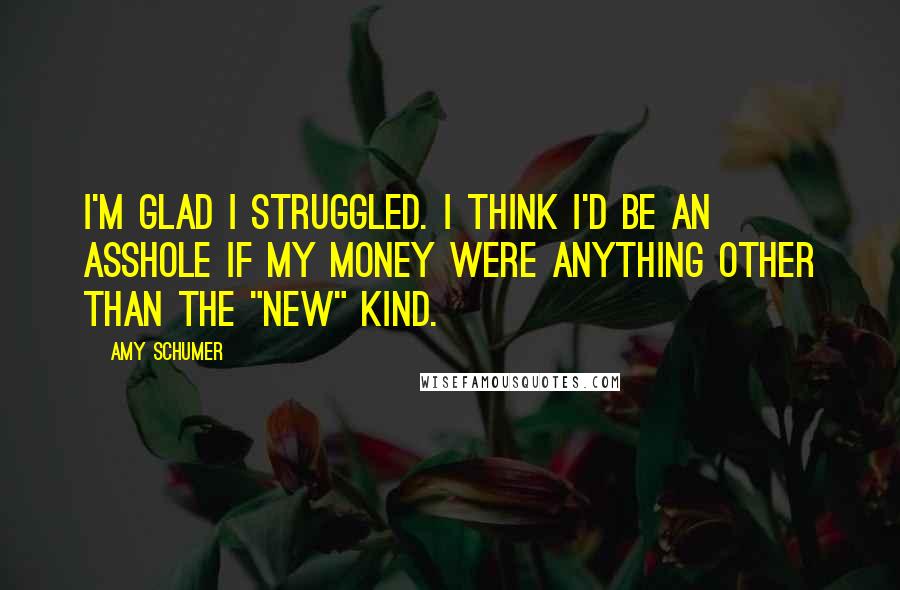 I'M GLAD I STRUGGLED. I THINK I'D BE AN ASSHOLE IF MY MONEY WERE ANYTHING OTHER THAN THE "NEW" KIND.

AMY SCHUMER

WISEFAMOUSQUOTES.COM